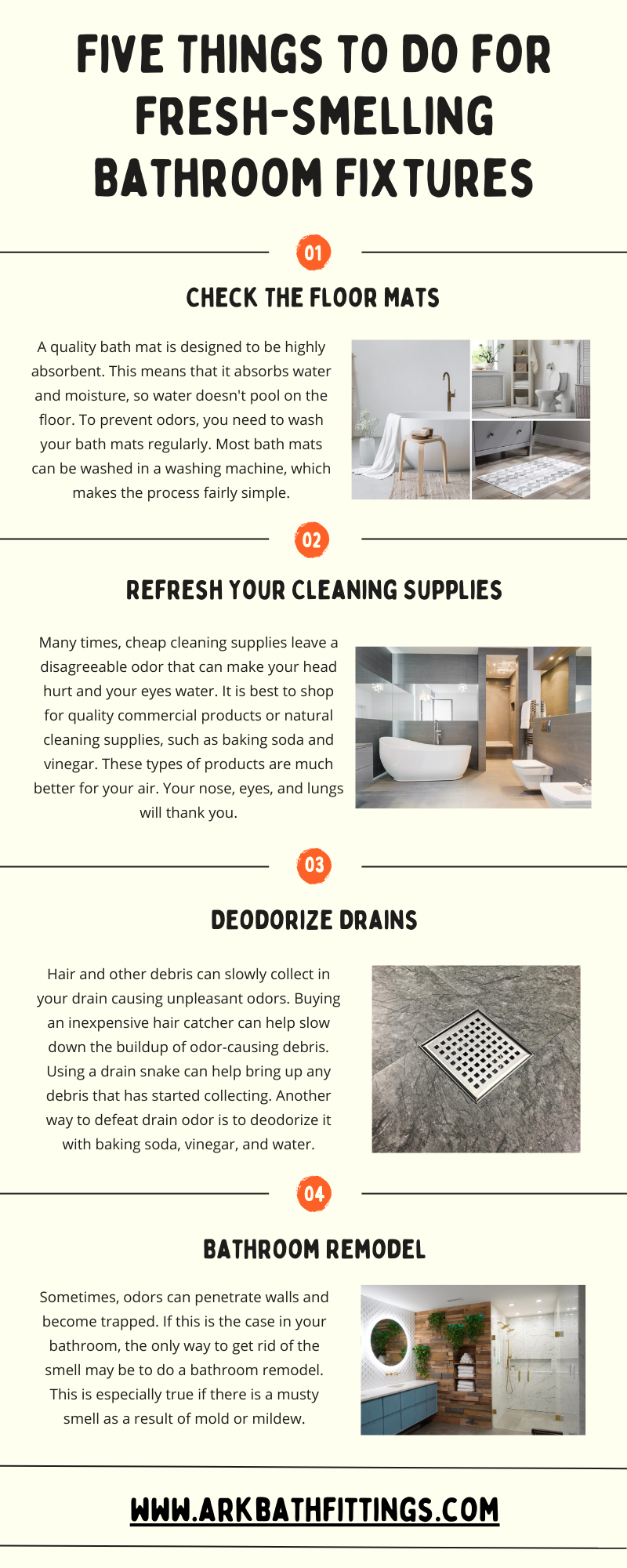 FIVE THINGS TO DO FOR FRESH-SMELLING BATHROOM FIXTURES

01

CHECK THE FLOOR MATS

A quality bath mat is designed to be highly absorbent. This means that it absorbs water and moisture, so water doesn't pool on the floor. To prevent odors, you need to wash your bath mats regularly. Most bath mats can be washed in a washing machine, which makes the process fairly simple.

02

REFRESH YOUR CLEANING SUPPLIES

Many times, cheap cleaning supplies leave a disagreeable odor that can make your head hurt and your eyes water. It is best to shop for quality commercial products or natural cleaning supplies, such as baking soda and vinegar. These types of products are much better for your air. Your nose, eyes, and lungs will thank you.

03

DEODORIZE DRAINS

Hair and other debris can slowly collect in your drain causing unpleasant odors. Buying an inexpensive hair catcher can help slow down the buildup of odor-causing debris. Using a drain snake can help bring up any debris that has started collecting. Another way to defeat drain odor is to deodorize it with baking soda, vinegar, and water.

04

BATHROOM REMODEL

Sometimes, odors can penetrate walls and become trapped. If this is the case in your bathroom, the only way to get rid of the smell may be to do a bathroom remodel. This is especially true if there is a musty smell as a result of mold or mildew.

WWW.ARKBATHFITTINGS.COM